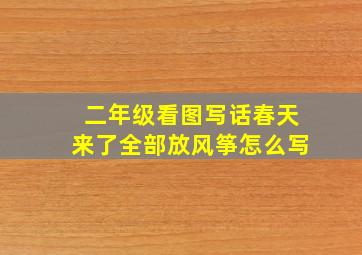 二年级看图写话春天来了全部放风筝怎么写